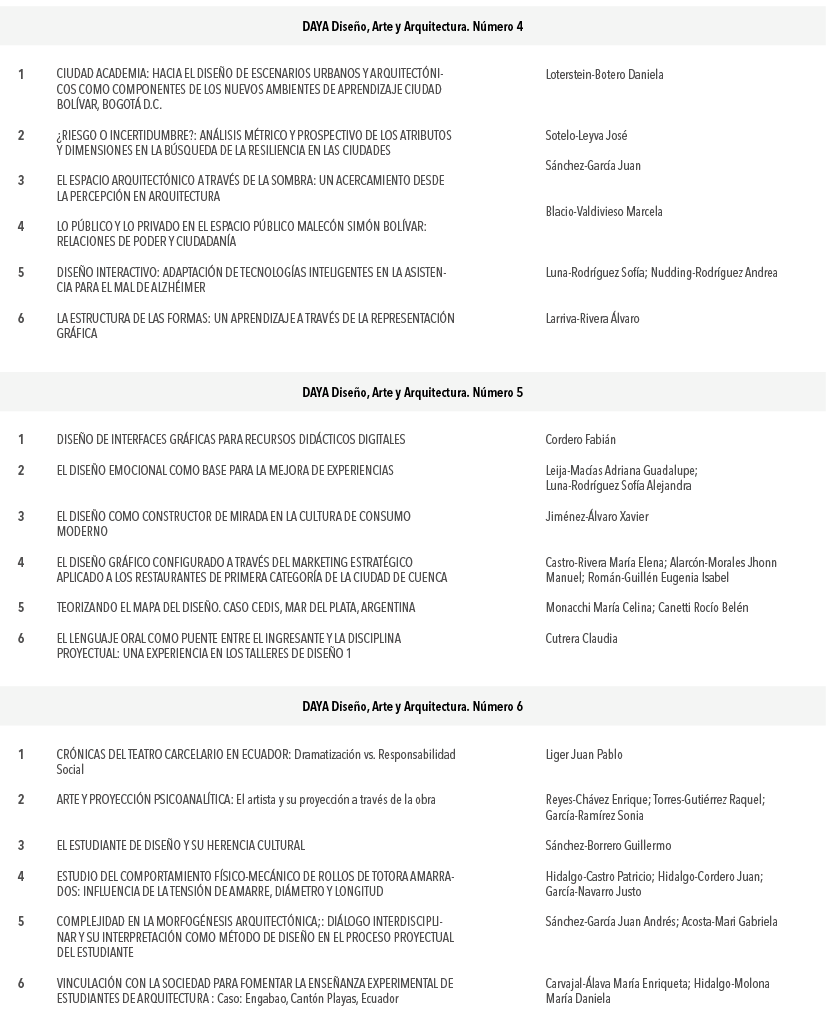 DAYA Diseño, Arte y Arquitectura. Número 4

| | | |
|---|---|---|
| 1 | CIUDAD ACADEMIA: HACIA EL DISEÑO DE ESCENARIOS URBANOS Y ARQUITECTÓNICOS COMO COMPONENTES DE LOS NUEVOS AMBIENTES DE APRENDIZAJE CIUDAD BOLÍVAR, BOGOTÁ D.C. | Loterstein-Botero Daniela |
| 2 | ¿RIESGO O INCERTIDUMBRE?: ANÁLISIS MÉTRICO Y PROSPECTIVO DE LOS ATRIBUTOS Y DIMENSIONES EN LA BÚSQUEDA DE LA RESILIENCIA EN LAS CIUDADES | Sotelo-Leyva José |
| 3 | EL ESPACIO ARQUITECTÓNICO A TRAVÉS DE LA SOMBRA: UN ACERCAMIENTO DESDE LA PERCEPCIÓN EN ARQUITECTURA | Sánchez-García Juan |
| 4 | LO PÚBLICO Y LO PRIVADO EN EL ESPACIO PÚBLICO MALECÓN SIMÓN BOLÍVAR: RELACIONES DE PODER Y CIUDADANÍA | Blacio-Valdivieso Marcela |
| 5 | DISEÑO INTERACTIVO: ADAPTACIÓN DE TECNOLOGÍAS INTELIGENTES EN LA ASISTENCIA PARA EL MAL DE ALZHÉIMER | Luna-Rodríguez Sofía; Nudding-Rodríguez Andrea |
| 6 | LA ESTRUCTURA DE LAS FORMAS: UN APRENDIZAJE A TRAVÉS DE LA REPRESENTACIÓN GRÁFICA | Larriva-Rivera Álvaro |

DAYA Diseño, Arte y Arquitectura. Número 5

| | | |
|---|---|---|
| 1 | DISEÑO DE INTERFACES GRÁFICAS PARA RECURSOS DIDÁCTICOS DIGITALES | Cordero Fabián |
| 2 | EL DISEÑO EMOCIONAL COMO BASE PARA LA MEJORA DE EXPERIENCIAS | Leija-Macías Adriana Guadalupe; Luna-Rodríguez Sofía Alejandra |
| 3 | EL DISEÑO COMO CONSTRUCTOR DE MIRADA EN LA CULTURA DE CONSUMO MODERNO | Jiménez-Álvaro Xavier |
| 4 | EL DISEÑO GRÁFICO CONFIGURADO A TRAVÉS DEL MARKETING ESTRATÉGICO APLICADO A LOS RESTAURANTES DE PRIMERA CATEGORÍA DE LA CIUDAD DE CUENCA | Castro-Rivera María Elena; Alarcón-Morales Jhonn Manuel; Román-Guillén Eugenia Isabel |
| 5 | TEORIZANDO EL MAPA DEL DISEÑO. CASO CEDIS, MAR DEL PLATA, ARGENTINA | Monacchi María Celina; Canetti Rocío Belén |
| 6 | EL LENGUAJE ORAL COMO PUENTE ENTRE EL INGRESANTE Y LA DISCIPLINA PROYECTUAL: UNA EXPERIENCIA EN LOS TALLERES DE DISEÑO 1 | Cutrera Claudia |

DAYA Diseño, Arte y Arquitectura. Número 6

| | | |
|---|---|---|
| 1 | CRÓNICAS DEL TEATRO CARCELARIO EN ECUADOR: Dramatización vs. Responsabilidad Social | Liger Juan Pablo |
| 2 | ARTE Y PROYECCIÓN PSICOANALÍTICA: El artista y su proyección a través de la obra | Reyes-Chávez Enrique; Torres-Gutiérrez Raquel; García-Ramírez Sonia |
| 3 | EL ESTUDIANTE DE DISEÑO Y SU HERENCIA CULTURAL | Sánchez-Borrero Guillermo |
| 4 | ESTUDIO DEL COMPORTAMIENTO FÍSICO-MECÁNICO DE ROLLOS DE TOTORA AMARRADOS: INFLUENCIA DE LA TENSIÓN DE AMARRE, DIÁMETRO Y LONGITUD | Hidalgo-Castro Patricio; Hidalgo-Cordero Juan; García-Navarro Justo |
| 5 | COMPLEJIDAD EN LA MORFOGÉNESIS ARQUITECTÓNICA;: DIÁLOGO INTERDISCIPLINAR Y SU INTERPRETACIÓN COMO MÉTODO DE DISEÑO EN EL PROCESO PROYECTUAL DEL ESTUDIANTE | Sánchez-García Juan Andrés; Acosta-Mari Gabriela |
| 6 | VINCULACIÓN CON LA SOCIEDAD PARA FOMENTAR LA ENSEÑANZA EXPERIMENTAL DE ESTUDIANTES DE ARQUITECTURA : Caso: Engabao, Cantón Playas, Ecuador | Carvajal-Álava María Enriqueta; Hidalgo-Molona María Daniela |